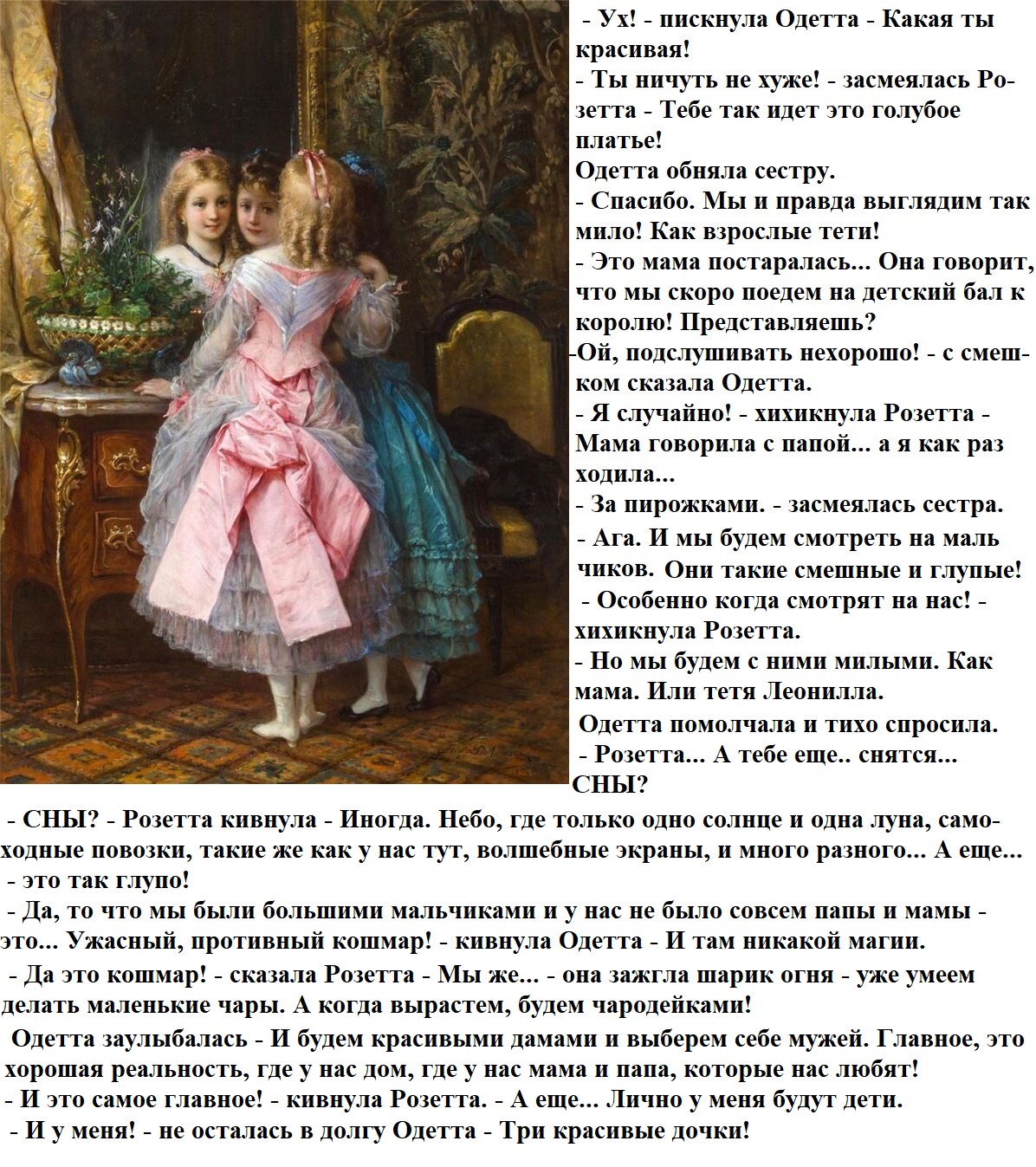 - Ух! - пискнула Одетта - Какая ты красивая!
- Ты ничуть не хуже! - засмеялась Розетта - Тебе так идет это голубое платье!
Одетта обняла сестру.
- Спасибо. Мы и правда выглядим так мило! Как взрослые тети!
- Это мама постаралась... Она говорит, что мы скоро поедем на детский бал к королю! Представляешь?
-Ой, подслушивать нехорошо! - с смешком сказала Одетта.
- Я случайно! - хихикнула Розетта - Мама говорила с папой... а я как раз ходила...
- За пирожками. - засмеялась сестра.
- Ага. И мы будем смотреть на маль чиков. Они такие смешные и глупые!
- Особенно когда смотрят на нас! - хихикнула Розетта.
- Но мы будем с ними милыми. Как мама. Или тетя Леонилла.
Одетта помолчала и тихо спросила.
- Розетта... А тебе еще.. снятся... СНЫ?
- СНЫ? - Розетта кивнула - Иногда. Небо, где только одно солнце и одна луна, самоходные повозки, такие же как у нас тут, волшебные экраны, и много разного... А еще...
- это так глупо!
- Да, то что мы были большими мальчиками и у нас не было совсем папы и мамы - это... Ужасный, противный кошмар! - кивнула Одетта - И там никакой магии.
- Да это кошмар! - сказала Розетта - Мы же... - она зажгла шарик огня - уже умеем делать маленькие чары. А когда вырастем, будем чародейками!
Одетта заулыбалась - И будем красивыми дамами и выберем себе мужей. Главное, это хорошая реальность, где у нас дом, где у нас мама и папа, которые нас любят!
- И это самое главное! - кивнула Розетта. - А еще... Лично у меня будут дети.
- И у меня! - не осталась в долгу Одетта - Три красивые дочки!